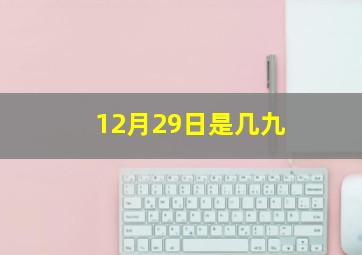 12月29日是几九